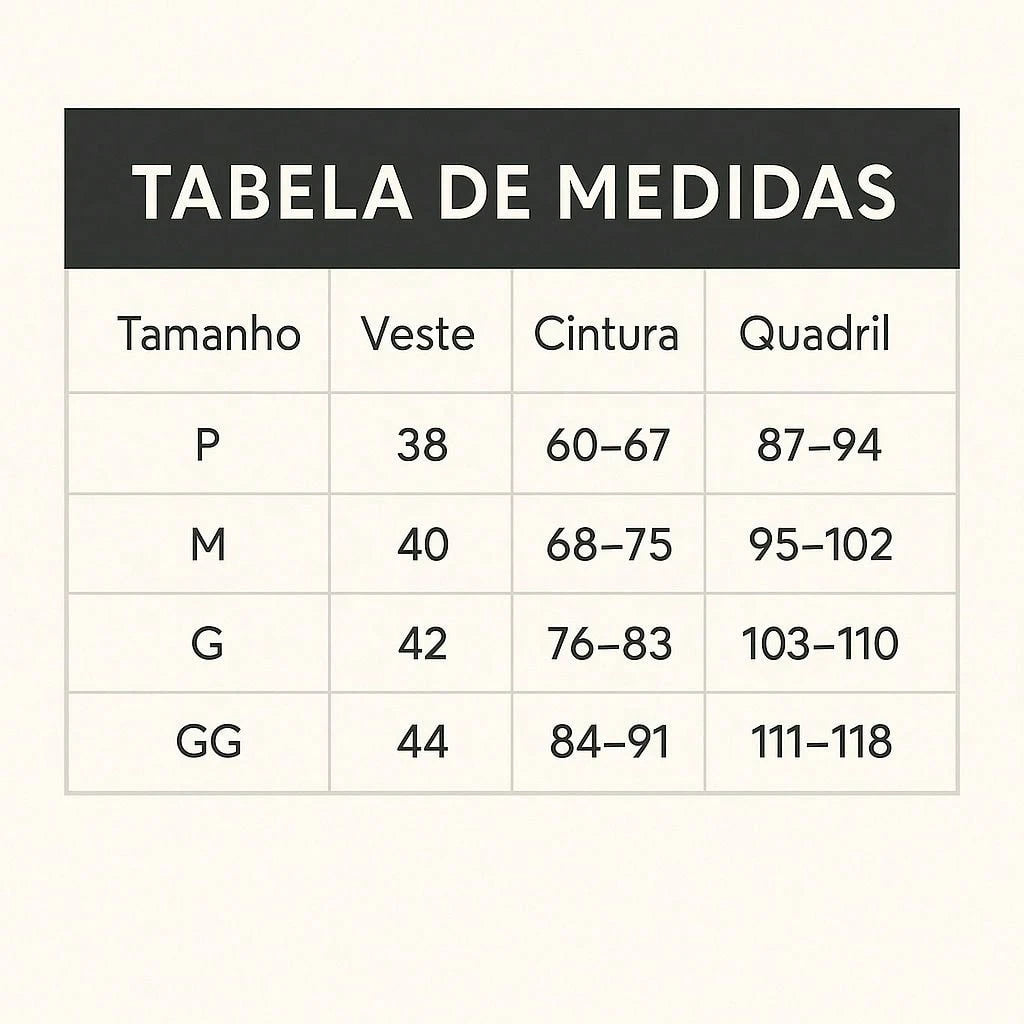 TABELA DE MEDIDAS

| Tamanho | Veste | Cintura | Quadril |
|---|---|---|---|
| P | 38 | 60–67 | 87–94 |
| M | 40 | 68–75 | 95–102 |
| G | 42 | 76–83 | 103–110 |
| GG | 44 | 84–91 | 111–118 |